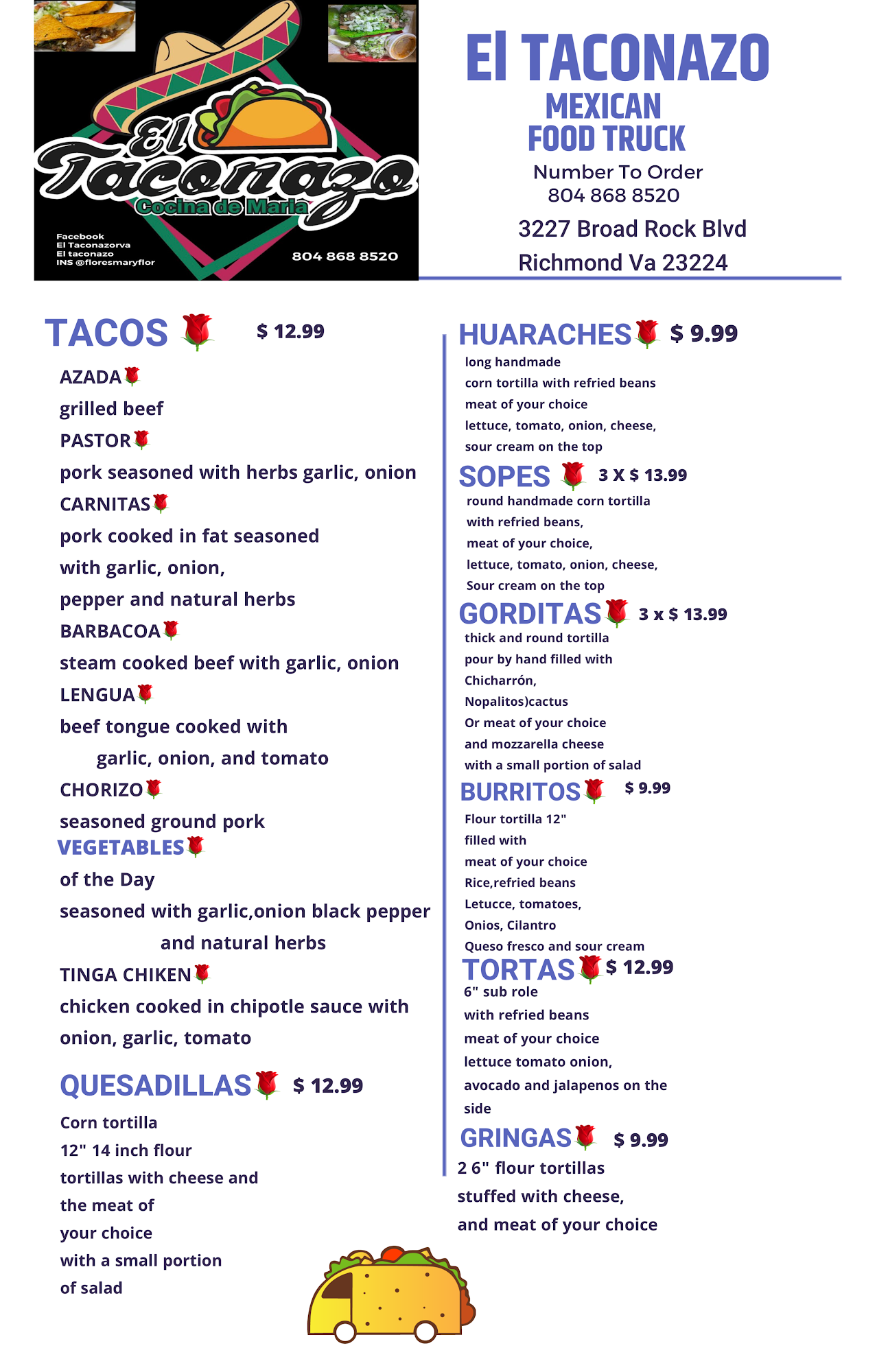 El Taconazo
Cocina de Maria

Facebook
El Taconazorva
El taconazo
INS @floresmaryflor

804 868 8520

El TACONAZO
MEXICAN
FOOD TRUCK
Number To Order
804 868 8520
3227 Broad Rock Blvd
Richmond Va 23224

TACOS $ 12.99
AZADA
grilled beef
PASTOR
pork seasoned with herbs garlic, onion
CARNITAS
pork cooked in fat seasoned with garlic, onion, pepper and natural herbs
BARBACOA
steam cooked beef with garlic, onion
LENGUA
beef tongue cooked with garlic, onion, and tomato
CHORIZO
seasoned ground pork
VEGETABLES
of the Day
seasoned with garlic,onion black pepper and natural herbs
TINGA CHIKEN
chicken cooked in chipotle sauce with onion, garlic, tomato

QUESADILLAS $ 12.99
Corn tortilla
12" 14 inch flour tortillas with cheese and the meat of your choice
with a small portion of salad

HUARACHES $ 9.99
long handmade corn tortilla with refried beans meat of your choice lettuce, tomato, onion, cheese, sour cream on the top

SOPES 3 X $ 13.99
round handmade corn tortilla with refried beans, meat of your choice, lettuce, tomato, onion, cheese, Sour cream on the top

GORDITAS 3 x $ 13.99
thick and round tortilla pour by hand filled with Chicharrón, Nopalitos)cactus Or meat of your choice and mozzarella cheese with a small portion of salad

BURRITOS $ 9.99
Flour tortilla 12" filled with meat of your choice Rice,refried beans Letucce, tomatoes, Onios, Cilantro Queso fresco and sour cream

TORTAS $ 12.99
6" sub role with refried beans meat of your choice lettuce tomato onion, avocado and jalapenos on the side

GRINGAS $ 9.99
2 6" flour tortillas stuffed with cheese, and meat of your choice